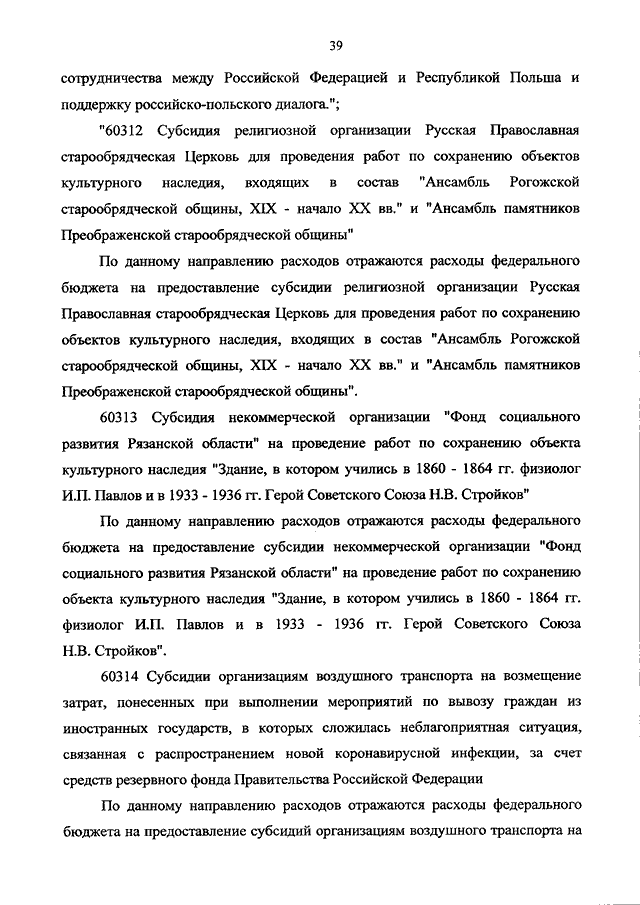 39

сотрудничества между Российской Федерацией и Республикой Польша и поддержку российско-польского диалога.";

"60312 Субсидия религиозной организации Русская Православная старообрядческая Церковь для проведения работ по сохранению объектов культурного наследия, входящих в состав "Ансамбль Рогожской старообрядческой общины, XIX - начало XX вв." и "Ансамбль памятников Преображенской старообрядческой общины"

По данному направлению расходов отражаются расходы федерального бюджета на предоставление субсидии религиозной организации Русская Православная старообрядческая Церковь для проведения работ по сохранению объектов культурного наследия, входящих в состав "Ансамбль Рогожской старообрядческой общины, XIX - начало XX вв." и "Ансамбль памятников Преображенской старообрядческой общины".

60313 Субсидия некоммерческой организации "Фонд социального развития Рязанской области" на проведение работ по сохранению объекта культурного наследия "Здание, в котором учились в 1860 - 1864 гг. физиолог И.П. Павлов и в 1933 - 1936 гг. Герой Советского Союза Н.В. Стройков"

По данному направлению расходов отражаются расходы федерального бюджета на предоставление субсидии некоммерческой организации "Фонд социального развития Рязанской области" на проведение работ по сохранению объекта культурного наследия "Здание, в котором учились в 1860 - 1864 гг. физиолог И.П. Павлов и в 1933 - 1936 гг. Герой Советского Союза Н.В. Стройков".

60314 Субсидии организациям воздушного транспорта на возмещение затрат, понесенных при выполнении мероприятий по вывозу граждан из иностранных государств, в которых сложилась неблагоприятная ситуация, связанная с распространением новой коронавирусной инфекции, за счет средств резервного фонда Правительства Российской Федерации

По данному направлению расходов отражаются расходы федерального бюджета на предоставление субсидий организациям воздушного транспорта на